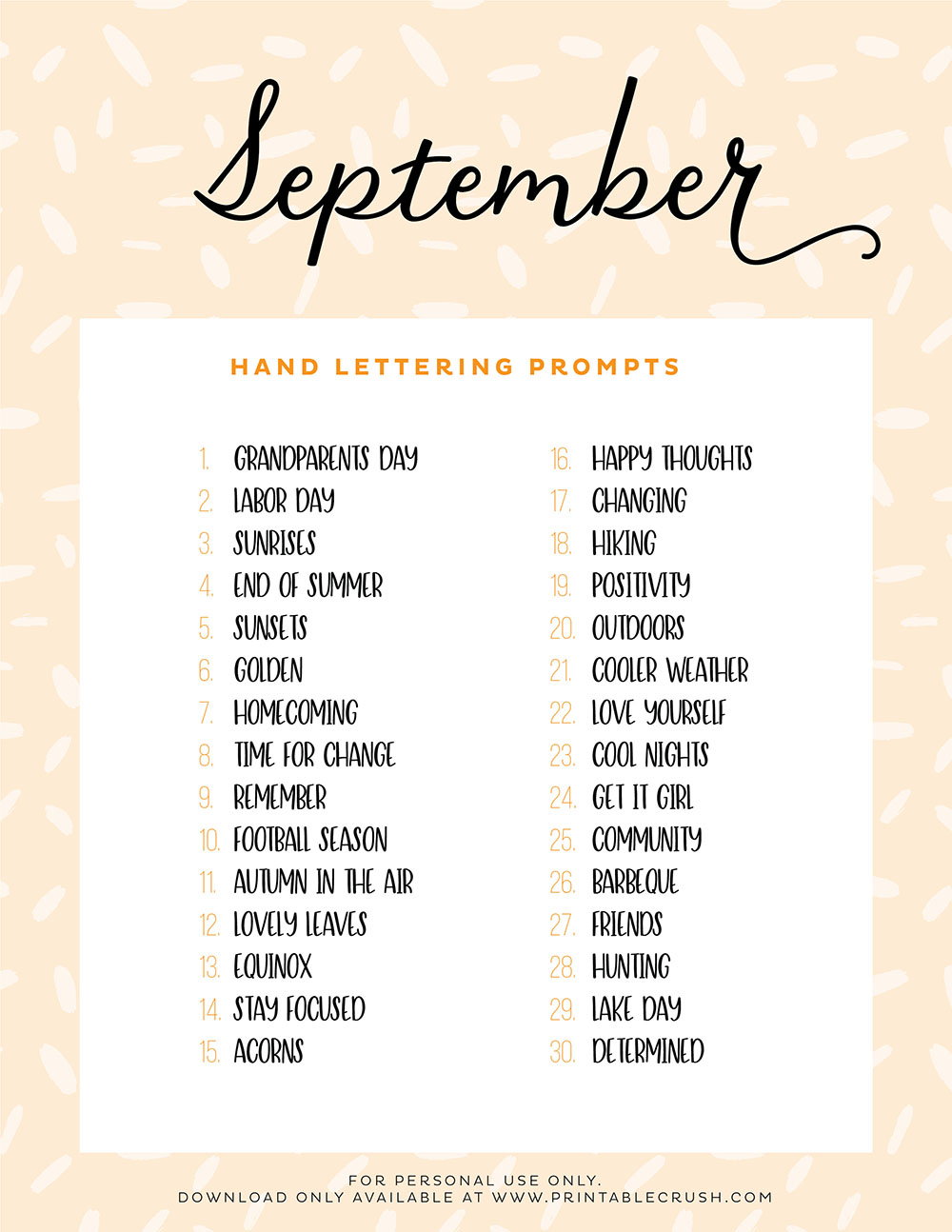 September

HAND LETTERING PROMPTS

1. GRANDPARENTS DAY
2. LABOR DAY
3. SUNRISES
4. END OF SUMMER
5. SUNSETS
6. GOLDEN
7. HOMECOMING
8. TIME FOR CHANGE
9. REMEMBER
10. FOOTBALL SEASON
11. AUTUMN IN THE AIR
12. LOVELY LEAVES
13. EQUINOX
14. STAY FOCUSED
15. ACORNS

16. HAPPY THOUGHTS
17. CHANGING
18. HIKING
19. POSITIVITY
20. OUTDOORS
21. COOLER WEATHER
22. LOVE YOURSELF
23. COOL NIGHTS
24. GET IT GIRL
25. COMMUNITY
26. BARBEQUE
27. FRIENDS
28. HUNTING
29. LAKE DAY
30. DETERMINED

FOR PERSONAL USE ONLY.
DOWNLOAD ONLY AVAILABLE AT WWW.PRINTABLECRUSH.COM